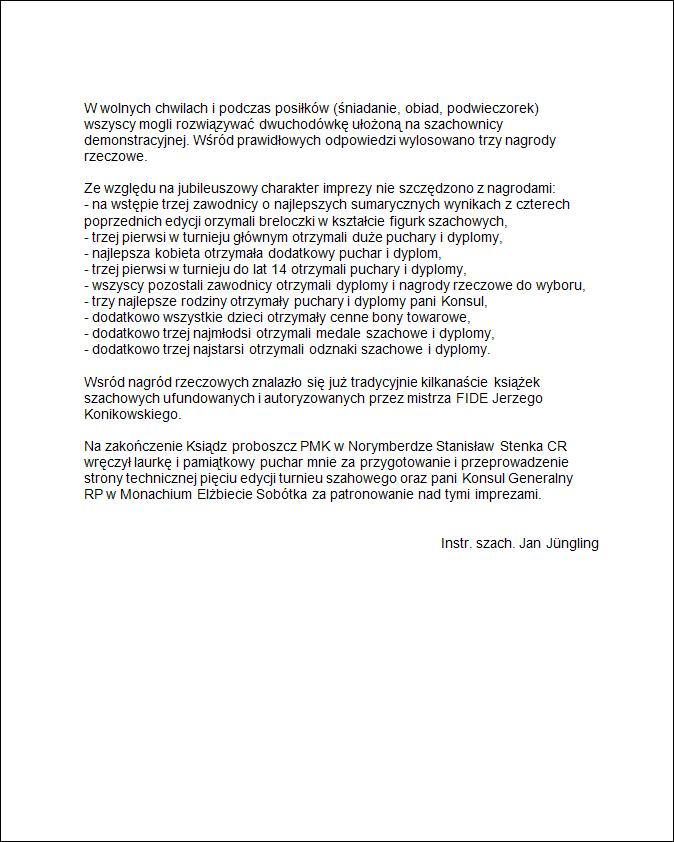 W wolnych chwilach i podczas posiłków (śniadanie, obiad, podwieczorek) wszyscy mogli rozwiązywać dwuchodówkę ułożoną na szachownicy demonstracyjnej. Wśród prawidłowych odpowiedzi wylosowano trzy nagrody rzeczowe.

Ze względu na jubileuszowy charakter imprezy nie szczędzono z nagrodami:
- na wstępie trzej zawodnicy o najlepszych sumarycznych wynikach z czterech poprzednich edycji orzymali breloczki w kształcie figurk szachowych,
- trzej pierwsi w turnieju głównym otrzymali duże puchary i dyplomy,
- najlepsza kobieta otrzymała dodatkowy puchar i dyplom,
- trzej pierwsi w turnieju do lat 14 otrzymali puchary i dyplomy,
- wszyscy pozostali zawodnicy otrzymali dyplomy i nagrody rzeczowe do wyboru,
- trzy najlepsze rodziny otrzymały puchary i dyplomy pani Konsul,
- dodatkowo wszystkie dzieci otrzymały cenne bony towarowe,
- dodatkowo trzej najmłodsi otrzymali medale szachowe i dyplomy,
- dodatkowo trzej najstarsi otrzymali odznaki szachowe i dyplomy.

Wsród nagród rzeczowych znalazło się już tradycyjnie kilkanaście książek szachowych ufundowanych i autoryzowanych przez mistrza FIDE Jerzego Konikowskiego.

Na zakończenie Ksiądz proboszcz PMK w Norymberdze Stanisław Stenka CR wręczył laurkę i pamiątkowy puchar mnie za przygotowanie i przeprowadzenie strony technicznej pięciu edycji turnieu szahowego oraz pani Konsul Generalny RP w Monachium Elżbiecie Sobótka za patronowanie nad tymi imprezami.

Instr. szach. Jan Jüngling